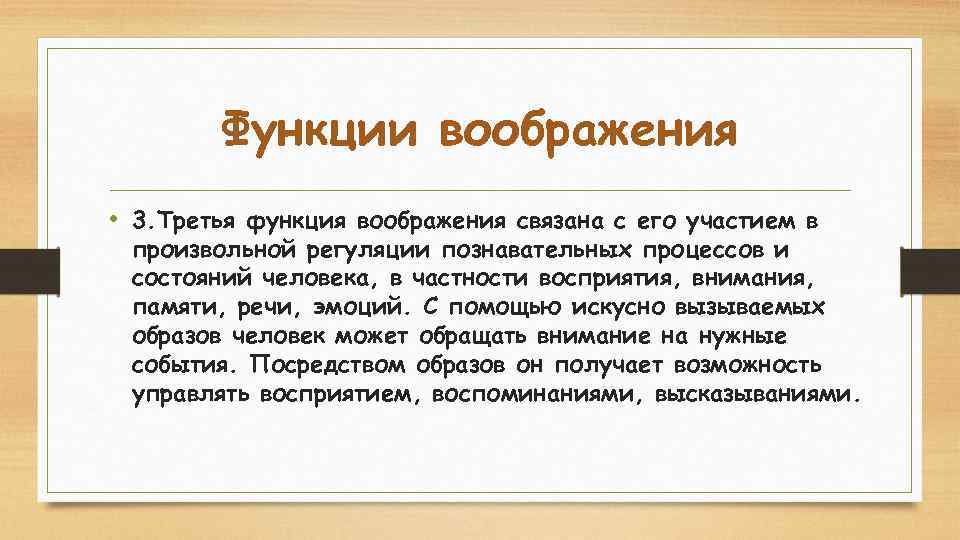 Функции воображения

• 3.Третья функция воображения связана с его участием в произвольной регуляции познавательных процессов и состояний человека, в частности восприятия, внимания, памяти, речи, эмоций. С помощью искусно вызываемых образов человек может обращать внимание на нужные события. Посредством образов он получает возможность управлять восприятием, воспоминаниями, высказываниями.